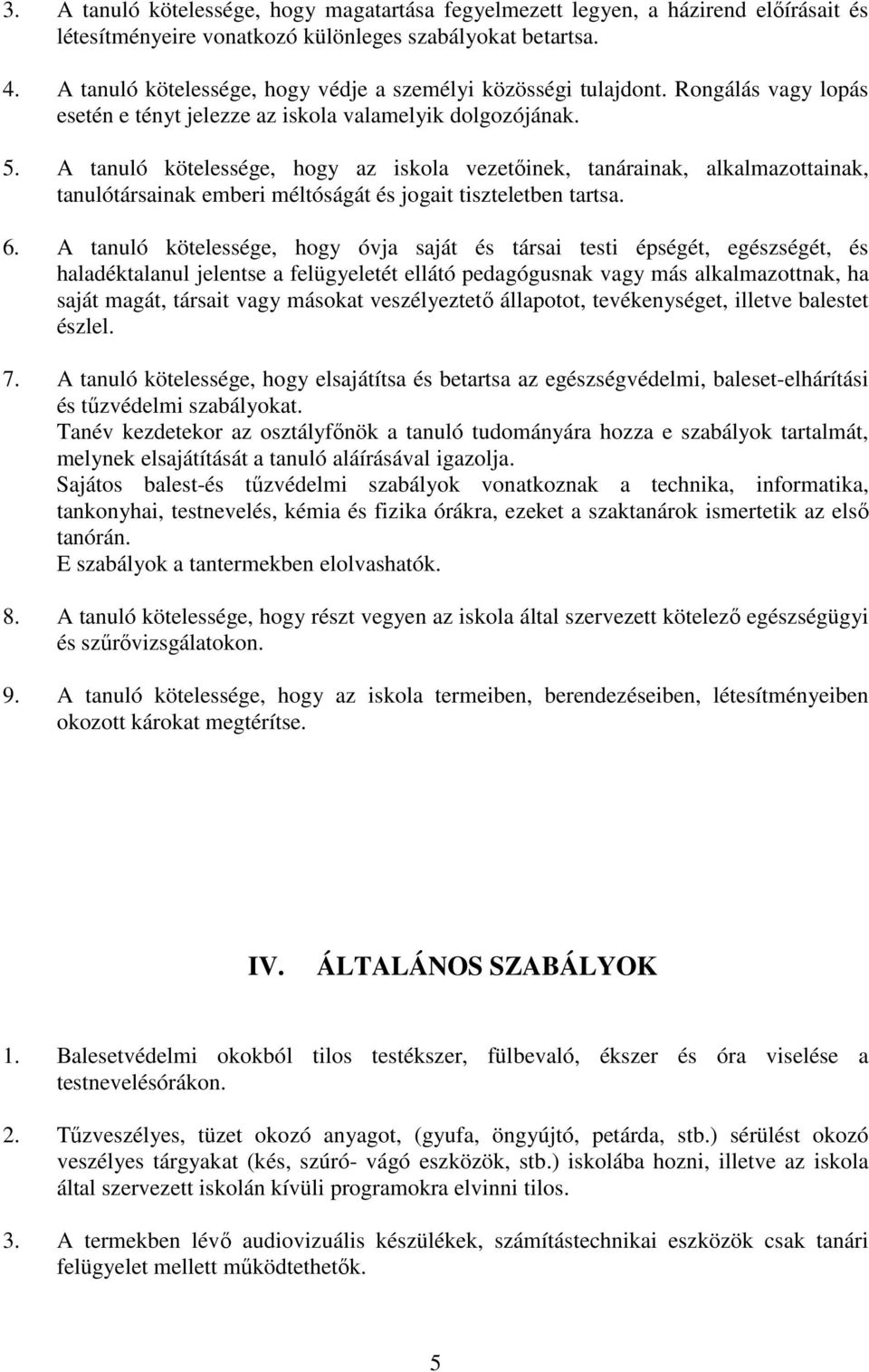 3. A tanuló kötelessége, hogy magatartása fegyelmezett legyen, a házirend előírásait és létesítményeire vonatkozó különleges szabályokat betartsa.

4. A tanuló kötelessége, hogy védje a személyi közösségi tulajdont. Rongálás vagy lopás esetén e tényt jelezze az iskola valamelyik dolgozójának.

5. A tanuló kötelessége, hogy az iskola vezetőinek, tanárainak, alkalmazottainak, tanulótársainak emberi méltóságát és jogait tiszteletben tartsa.

6. A tanuló kötelessége, hogy óvja saját és társai testi épségét, egészségét, és haladéktalanul jelentse a felügyeletét ellátó pedagógusnak vagy más alkalmazottnak, ha saját magát, társait vagy másokat veszélyeztető állapotot, tevékenységet, illetve balestet észlel.

7. A tanuló kötelessége, hogy elsajátítsa és betartsa az egészségvédelmi, baleset-elhárítási és tűzvédelmi szabályokat.
Tanév kezdetekor az osztályfőnök a tanuló tudományára hozza e szabályok tartalmát, melynek elsajátítását a tanuló aláírásával igazolja.
Sajátos balest-és tűzvédelmi szabályok vonatkoznak a technika, informatika, tankonyhai, testnevelés, kémia és fizika órákra, ezeket a szaktanárok ismertetik az első tanórán.
E szabályok a tantermekben elolvashatók.

8. A tanuló kötelessége, hogy részt vegyen az iskola által szervezett kötelező egészségügyi és szűrővizsgálatokon.

9. A tanuló kötelessége, hogy az iskola termeiben, berendezéseiben, létesítményeiben okozott károkat megtérítse.

IV. ÁLTALÁNOS SZABÁLYOK

1. Balesetvédelmi okokból tilos testékszer, fülbevaló, ékszer és óra viselése a testnevelésórákon.

2. Tűzveszélyes, tüzet okozó anyagot, (gyufa, öngyújtó, petárda, stb.) sérülést okozó veszélyes tárgyakat (kés, szúró- vágó eszközök, stb.) iskolába hozni, illetve az iskola által szervezett iskolán kívüli programokra elvinni tilos.

3. A termekben lévő audiovizuális készülékek, számítástechnikai eszközök csak tanári felügyelet mellett működtethetők.

5